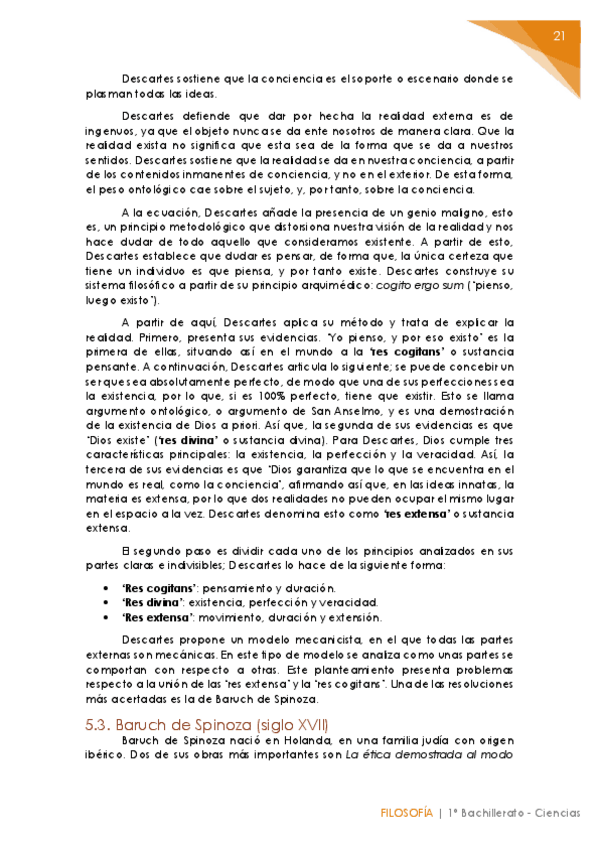 21

Descartes sostiene que la conciencia es el soporte o escenario donde se plasman todas las ideas.

Descartes defiende que dar por hecha la realidad externa es de ingenuos, ya que el objeto nunca se da ente nosotros de manera clara. Que la realidad exista no significa que esta sea de la forma que se da a nuestros sentidos. Descartes sostiene que la realidad se da en nuestra conciencia, a partir de los contenidos inmanentes de conciencia, y no en el exterior. De esta forma, el peso ontológico cae sobre el sujeto, y, por tanto, sobre la conciencia.

A la ecuación, Descartes añade la presencia de un genio maligno, esto es, un principio metodológico que distorsiona nuestra visión de la realidad y nos hace dudar de todo aquello que consideramos existente. A partir de esto, Descartes establece que dudar es pensar, de forma que, la única certeza que tiene un individuo es que piensa, y por tanto existe. Descartes construye su sistema filosófico a partir de su principio arquimédico: cogito ergo sum ("pienso, luego existo").

A partir de aquí, Descartes aplica su método y trata de explicar la realidad. Primero, presenta sus evidencias. "Yo pienso, y por eso existo" es la primera de ellas, situando así en el mundo a la 'res cogitans' o sustancia pensante. A continuación, Descartes articula lo siguiente; se puede concebir un ser que sea absolutamente perfecto, de modo que una de sus perfecciones sea la existencia, por lo que, si es 100% perfecto, tiene que existir. Esto se llama argumento ontológico, o argumento de San Anselmo, y es una demostración de la existencia de Dios a priori. Así que, la segunda de sus evidencias es que "Dios existe" ('res divina' o sustancia divina). Para Descartes, Dios cumple tres características principales: la existencia, la perfección y la veracidad. Así, la tercera de sus evidencias es que "Dios garantiza que lo que se encuentra en el mundo es real, como la conciencia", afirmando así que, en las ideas innatas, la materia es extensa, por lo que dos realidades no pueden ocupar el mismo lugar en el espacio a la vez. Descartes denomina esto como 'res extensa' o sustancia extensa.

El segundo paso es dividir cada uno de los principios analizados en sus partes claras e indivisibles; Descartes lo hace de la siguiente forma:

• 'Res cogitans': pensamiento y duración.
• 'Res divina': existencia, perfección y veracidad.
• 'Res extensa': movimiento, duración y extensión.

Descartes propone un modelo mecanicista, en el que todas las partes externas son mecánicas. En este tipo de modelo se analiza como unas partes se comportan con respecto a otras. Este planteamiento presenta problemas respecto a la unión de las "res extensa" y la "res cogitans". Una de las resoluciones más acertadas es la de Baruch de Spinoza.

5.3. Baruch de Spinoza (siglo XVII)
Baruch de Spinoza nació en Holanda, en una familia judía con origen ibérico. Dos de sus obras más importantes son La ética demostrada al modo

FILOSOFÍA | 1º Bachillerato - Ciencias